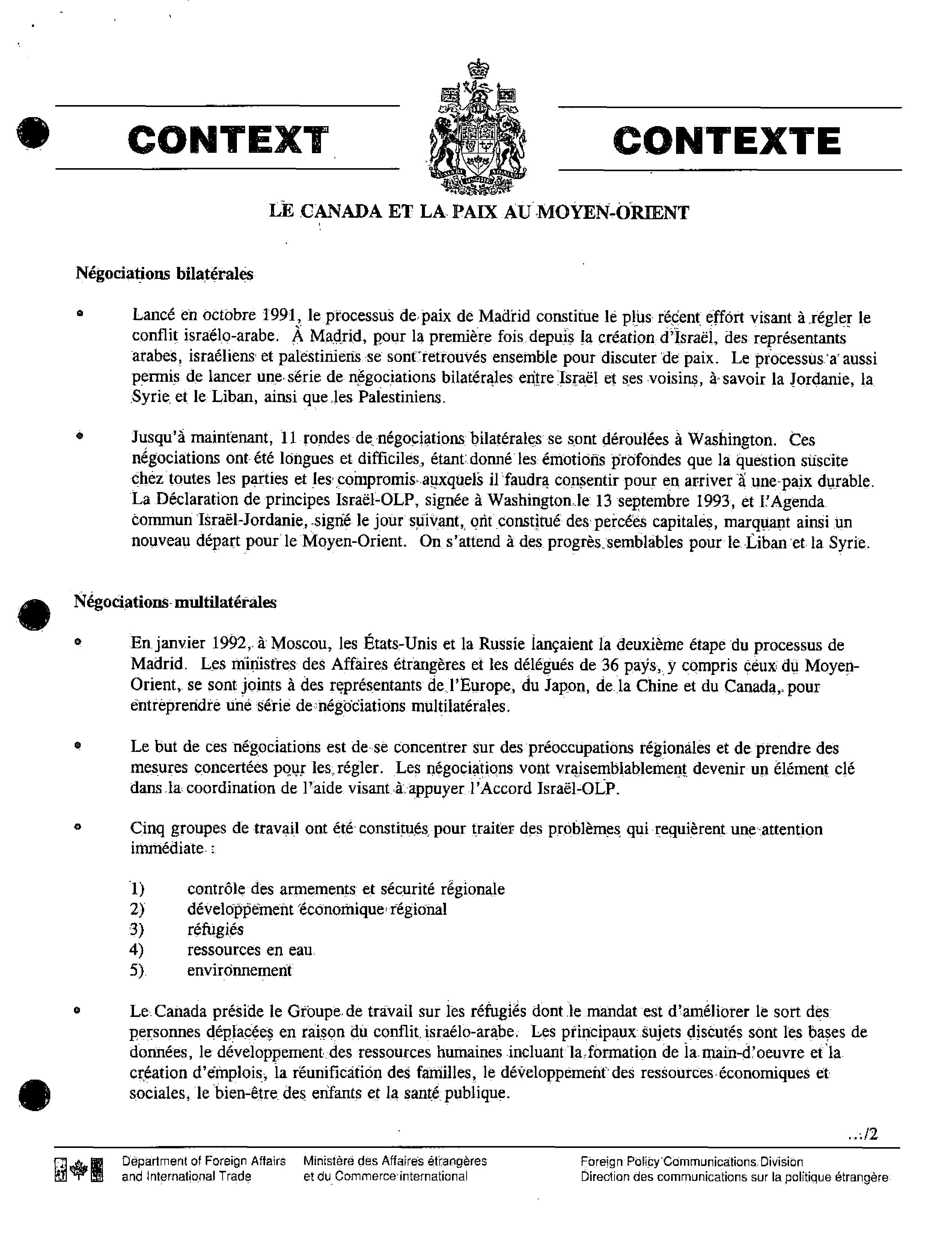 CONTEXT

CONTEXTE

LE CANADA ET LA PAIX AU MOYEN-ORIENT

Négociations bilatérales

• Lancé en octobre 1991, le processus de paix de Madrid constitue le plus récent effort visant à régler le conflit israélo-arabe. À Madrid, pour la première fois depuis la création d'Israël, des représentants arabes, israéliens et palestiniens se sont retrouvés ensemble pour discuter de paix. Le processus a aussi permis de lancer une série de négociations bilatérales entre Israël et ses voisins, à savoir la Jordanie, la Syrie et le Liban, ainsi que les Palestiniens.

• Jusqu'à maintenant, 11 rondes de négociations bilatérales se sont déroulées à Washington. Ces négociations ont été longues et difficiles, étant donné les émotions profondes que la question suscite chez toutes les parties et les compromis auxquels il faudra consentir pour en arriver à une paix durable. La Déclaration de principes Israël-OLP, signée à Washington le 13 septembre 1993, et l'Agenda commun Israël-Jordanie, signé le jour suivant, ont constitué des percées capitales, marquant ainsi un nouveau départ pour le Moyen-Orient. On s'attend à des progrès semblables pour le Liban et la Syrie.

Négociations multilatérales

• En janvier 1992, à Moscou, les États-Unis et la Russie lançaient la deuxième étape du processus de Madrid. Les ministres des Affaires étrangères et les délégués de 36 pays, y compris ceux du Moyen-Orient, se sont joints à des représentants de l'Europe, du Japon, de la Chine et du Canada, pour entreprendre une série de négociations multilatérales.

• Le but de ces négociations est de se concentrer sur des préoccupations régionales et de prendre des mesures concertées pour les régler. Les négociations vont vraisemblablement devenir un élément clé dans la coordination de l'aide visant à appuyer l'Accord Israël-OLP.

• Cinq groupes de travail ont été constitués pour traiter des problèmes qui requièrent une attention immédiate :

1) contrôle des armements et sécurité régionale
2) développement économique régional
3) réfugiés
4) ressources en eau
5) environnement

• Le Canada préside le Groupe de travail sur les réfugiés dont le mandat est d'améliorer le sort des personnes déplacées en raison du conflit israélo-arabe. Les principaux sujets discutés sont les bases de données, le développement des ressources humaines incluant la formation de la main-d'oeuvre et la création d'emplois, la réunification des familles, le développement des ressources économiques et sociales, le bien-être des enfants et la santé publique.

.../2

Department of Foreign Affairs and International Trade
Ministère des Affaires étrangères et du Commerce international
Foreign Policy Communications Division
Direction des communications sur la politique étrangère